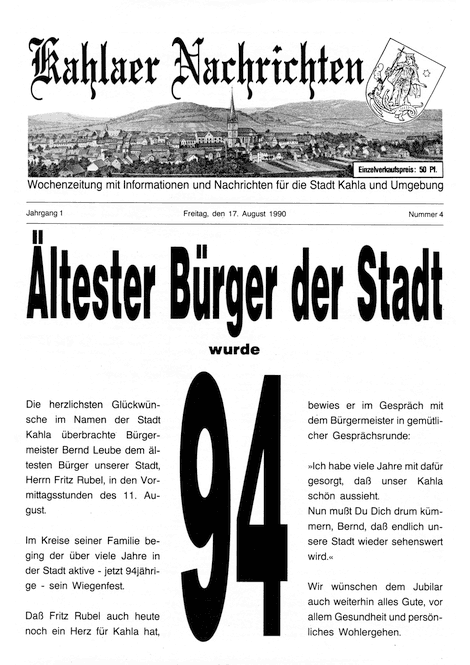 Kahlaer Nachrichten

Einzelverkaufspreis: 50 Pf.

Wochenzeitung mit Informationen und Nachrichten für die Stadt Kahla und Umgebung

Jahrgang 1

Freitag, den 17. August 1990

Nummer 4

Ältester Bürger der Stadt

wurde

94

Die herzlichsten Glückwünsche im Namen der Stadt Kahla überbrachte Bürgermeister Bernd Leube dem ältesten Bürger unserer Stadt, Herrn Fritz Rubel, in den Vormittagsstunden des 11. August.

Im Kreise seiner Familie beging der über viele Jahre in der Stadt aktive - jetzt 94jährige - sein Wiegenfest.

Daß Fritz Rubel auch heute noch ein Herz für Kahla hat, bewies er im Gespräch mit dem Bürgermeister in gemütlicher Gesprächsrunde:

»Ich habe viele Jahre mit dafür gesorgt, daß unser Kahla schön aussieht.
Nun mußt Du Dich drum kümmern, Bernd, daß endlich unsere Stadt wieder sehenswert wird.«

Wir wünschen dem Jubilar auch weiterhin alles Gute, vor allem Gesundheit und persönliches Wohlergehen.